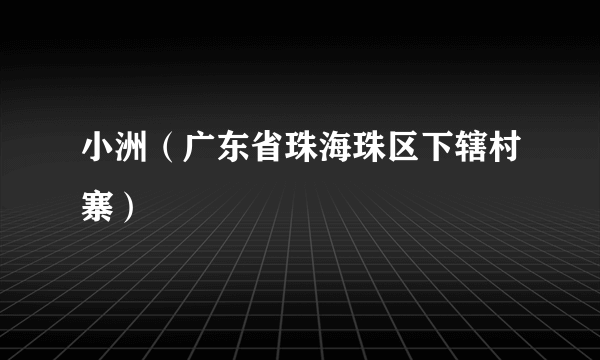 小洲（广东省珠海珠区下辖村寨）